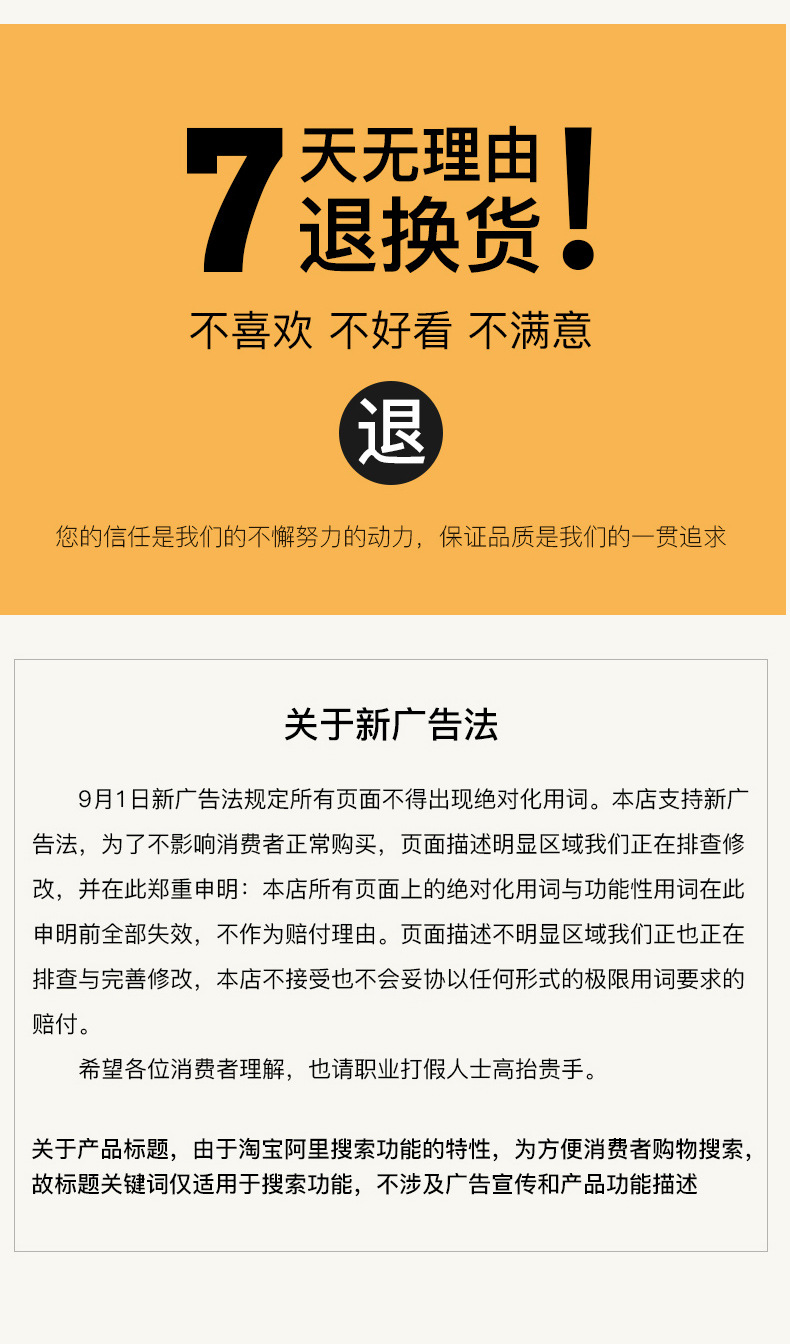 7天无理由退换货！

不喜欢 不好看 不满意

退

您的信任是我们的不懈努力的动力，保证品质是我们的一贯追求

关于新广告法

9月1日新广告法规定所有页面不得出现绝对化用词。本店支持新广告法，为了不影响消费者正常购买，页面描述明显区域我们正在排查修改，并在此郑重申明：本店所有页面上的绝对化用词与功能性用词在此申明前全部失效，不作为赔付理由。页面描述不明显区域我们正也正在排查与完善修改，本店不接受也不会妥协以任何形式的极限用词要求的赔付。

希望各位消费者理解，也请职业打假人士高抬贵手。

关于产品标题，由于淘宝阿里搜索功能的特性，为方便消费者购物搜索，故标题关键词仅适用于搜索功能，不涉及广告宣传和产品功能描述